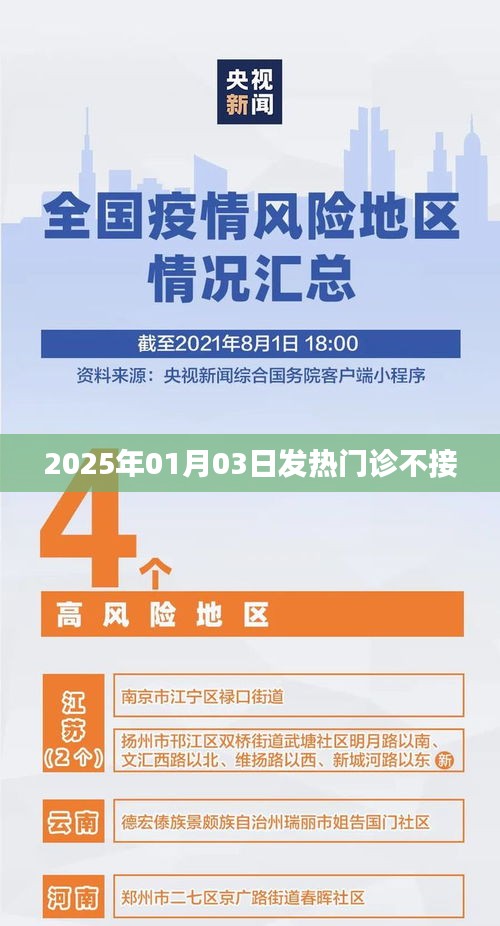 央视新闻

全国疫情风险地区情况汇总

截至2021年8月1日 18:00

资料来源：央视新闻综合国务院客户端小程序

2025年01月03日发热门诊不接

4个

高风险地区

江苏（2个）

南京市江宁区禄口街道

扬州市邗江区双桥街道武塘社区明月路以南、文汇西路以北、维扬路以西、新城河路以东 新

云南

德宏傣族景颇族自治州瑞丽市姐告国门社区

河南

郑州市二七区京广路街道春晖社区